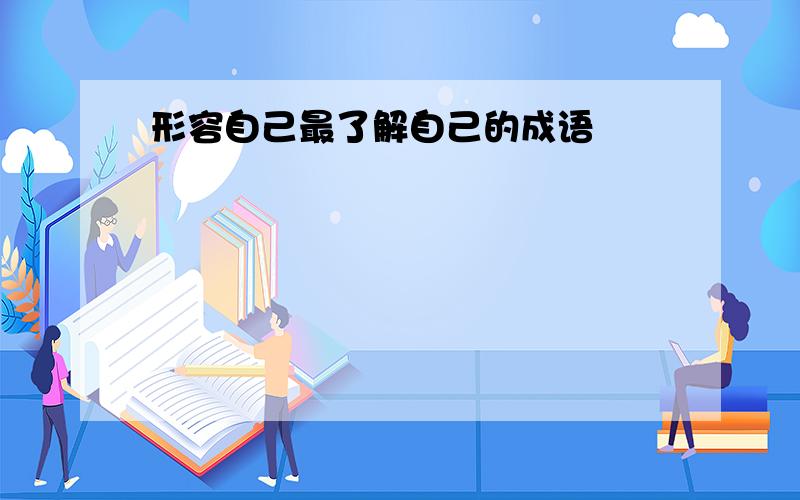 形容自己最了解自己的成语